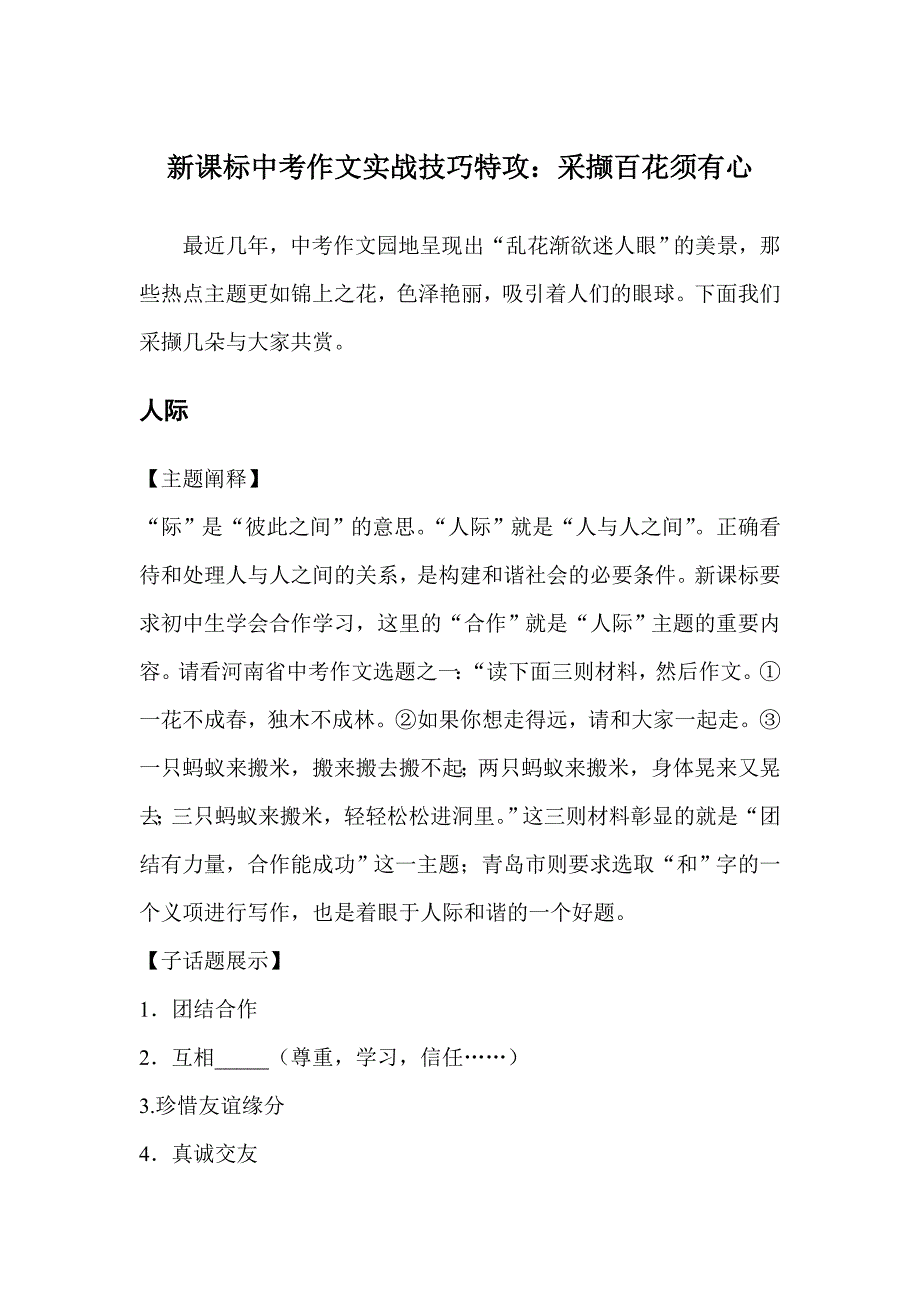 新课标中考作文实战技巧特攻：采撷百花须有心

最近几年，中考作文园地呈现出“乱花渐欲迷人眼”的美景，那些热点主题更如锦上之花，色泽艳丽，吸引着人们的眼球。下面我们采撷几朵与大家共赏。

人际

【主题阐释】

“际”是“彼此之间”的意思。“人际”就是“人与人之间”。正确看待和处理人与人之间的关系，是构建和谐社会的必要条件。新课标要求初中生学会合作学习，这里的“合作”就是“人际”主题的重要内容。请看河南省中考作文选题之一：“读下面三则材料，然后作文。①一花不成春，独木不成林。②如果你想走得远，请和大家一起走。③一只蚂蚁来搬米，搬来搬去搬不起；两只蚂蚁来搬米，身体晃来又晃去；三只蚂蚁来搬米，轻轻松松进洞里。”这三则材料彰显的就是“团结有力量，合作能成功”这一主题；青岛市则要求选取“和”字的一个义项进行写作，也是着眼于人际和谐的一个好题。

【子话题展示】

1．团结合作

2．互相_____（尊重，学习，信任……）

3.珍惜友谊缘分

4．真诚交友